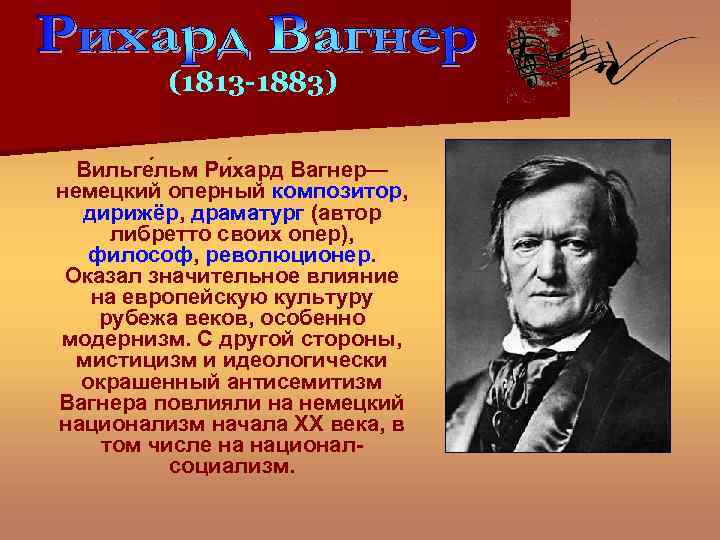 Рихард Вагнер
(1813-1883)

Вильге́льм Ри́хард Вагнер— немецкий оперный композитор, дирижёр, драматург (автор либретто своих опер), философ, революционер. Оказал значительное влияние на европейскую культуру рубежа веков, особенно модернизм. С другой стороны, мистицизм и идеологически окрашенный антисемитизм Вагнера повлияли на немецкий национализм начала XX века, в том числе на национал-социализм.